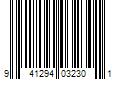 9 41294 03230 1